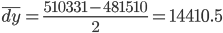 $\overline{dy} = \frac{510331 - 481510}{2} = 14410.5$